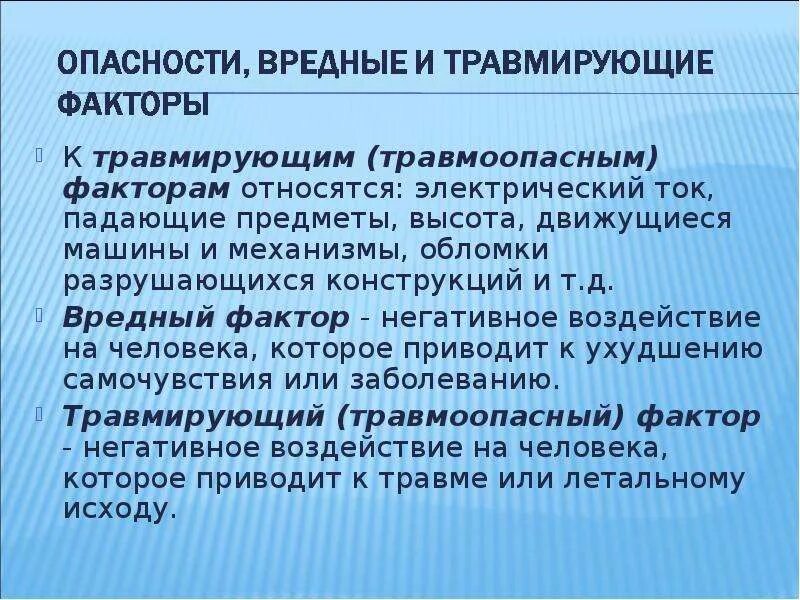 ОПАСНОСТИ, ВРЕДНЫЕ И ТРАВМИРУЮЩИЕ ФАКТОРЫ

К травмирующим (травмоопасным) факторам относятся: электрический ток, падающие предметы, высота, движущиеся машины и механизмы, обломки разрушающихся конструкций и т.д.

Вредный фактор - негативное воздействие на человека, которое приводит к ухудшению самочувствия или заболеванию.

Травмирующий (травмоопасный) фактор - негативное воздействие на человека, которое приводит к травме или летальному исходу.